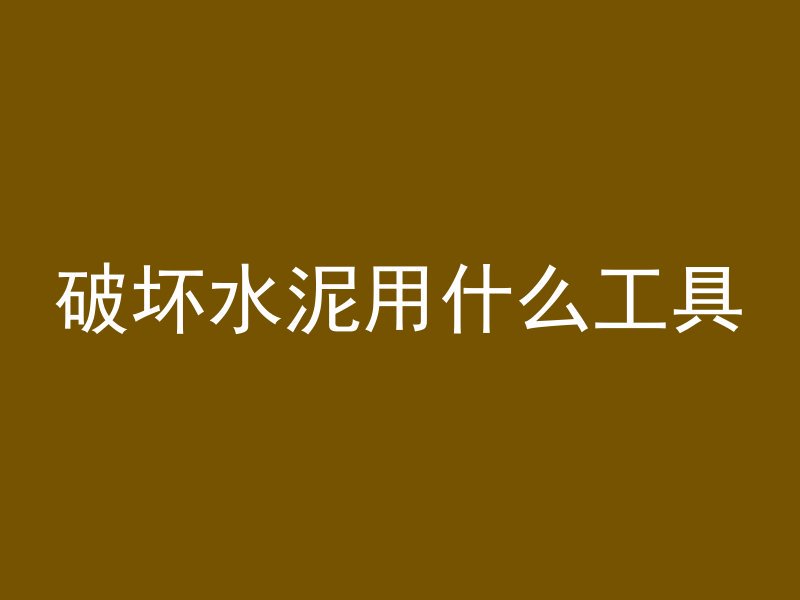 破坏水泥用什么工具